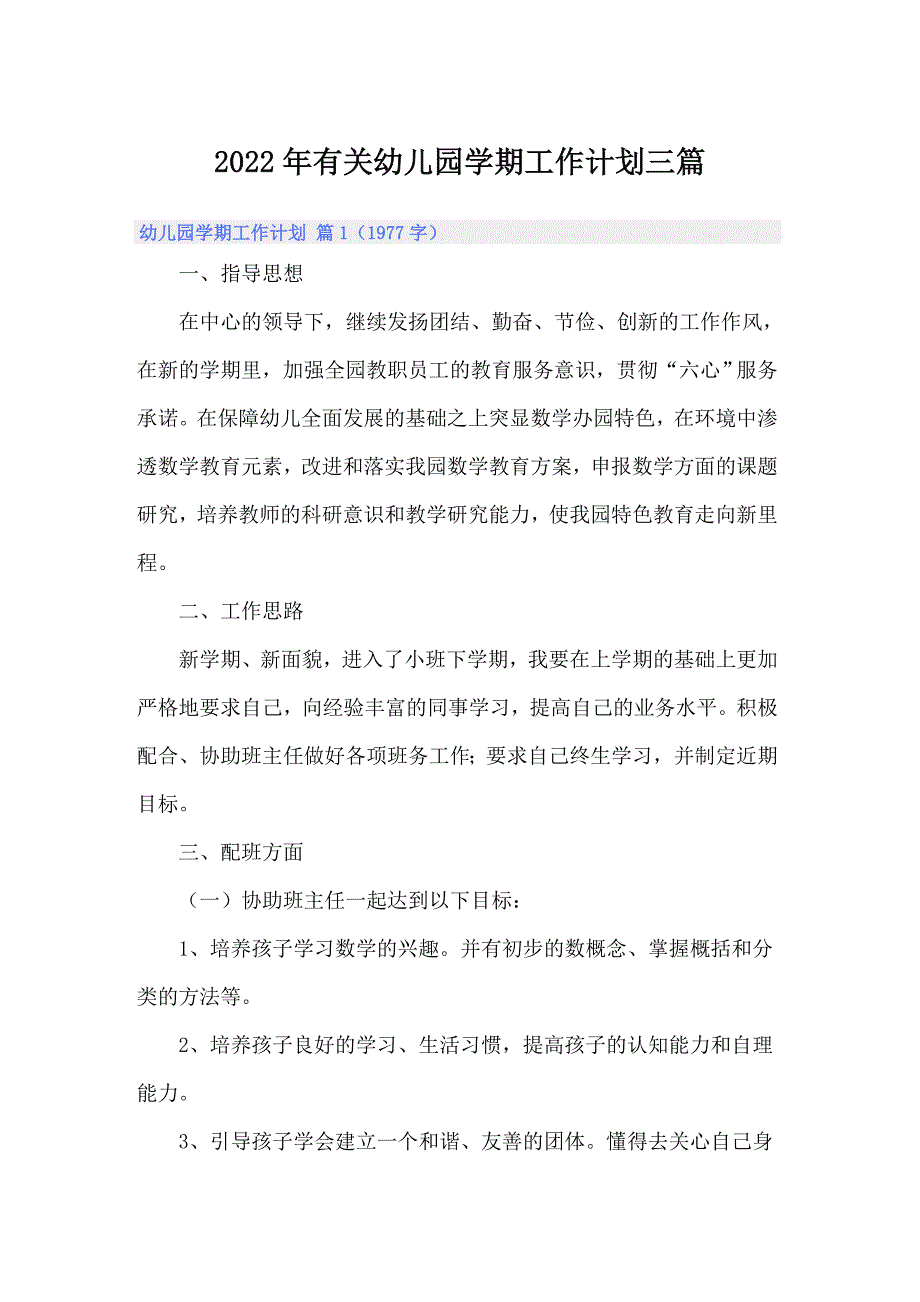 2022年有关幼儿园学期工作计划三篇

幼儿园学期工作计划 篇1（1977字）

一、指导思想

在中心的领导下，继续发扬团结、勤奋、节俭、创新的工作作风，在新的学期里，加强全园教职员工的教育服务意识，贯彻“六心”服务承诺。在保障幼儿全面发展的基础之上突显数学办园特色，在环境中渗透数学教育元素，改进和落实我园数学教育方案，申报数学方面的课题研究，培养教师的科研意识和教学研究能力，使我园特色教育走向新里程。

二、工作思路

新学期、新面貌，进入了小班下学期，我要在上学期的基础上更加严格地要求自己，向经验丰富的同事学习，提高自己的业务水平。积极配合、协助班主任做好各项班务工作；要求自己终生学习，并制定近期目标。

三、配班方面

（一）协助班主任一起达到以下目标：

1、培养孩子学习数学的兴趣。并有初步的数概念、掌握概括和分类的方法等。

2、培养孩子良好的学习、生活习惯，提高孩子的认知能力和自理能力。

3、引导孩子学会建立一个和谐、友善的团体。懂得去关心自己身